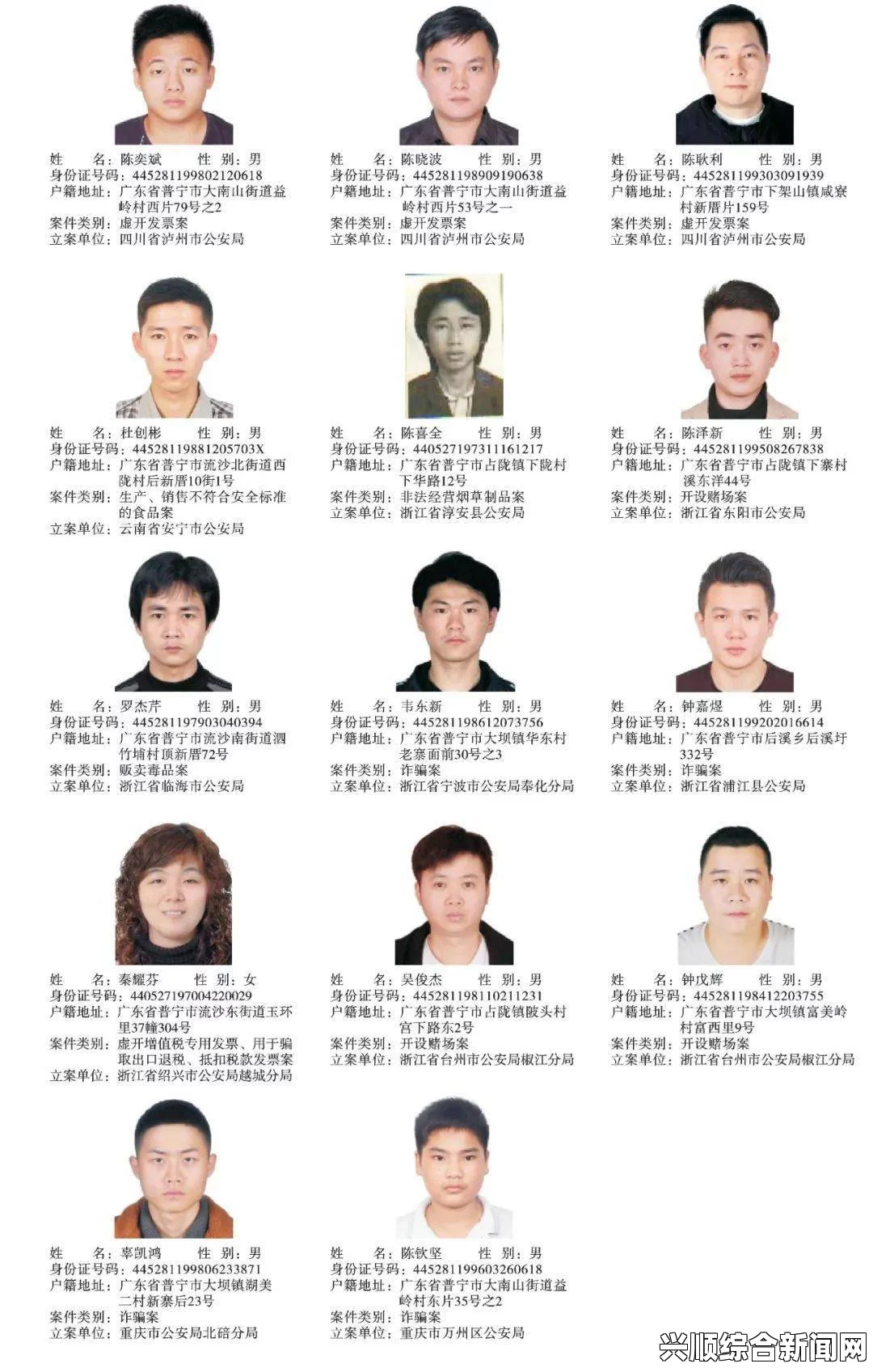 姓　　名：陈奕斌　　性　别：男
身份证号码：445281199802120618
户籍地址：广东省普宁市大南山街道益岭村西片79号之2
案件类别：虚开发票案
立案单位：四川省泸州市公安局

姓　　名：陈晓波　　性　别：男
身份证号码：445281198909190638
户籍地址：广东省普宁市大南山街道益岭村西片53号之一
案件类别：虚开发票案
立案单位：四川省泸州市公安局

姓　　名：陈耿利　　性　别：男
身份证号码：445281199303091939
户籍地址：广东省普宁市下架山镇咸寮村新厝片159号
案件类别：虚开发票案
立案单位：四川省泸州市公安局

姓　　名：杜创彬　　性　别：男
身份证号码：44528119881205703X
户籍地址：广东省普宁市流沙北街道西陇村后新厝10街1号
案件类别：生产、销售不符合安全标准的食品案
立案单位：云南省安宁市公安局

姓　　名：陈喜全　　性　别：男
身份证号码：440527197311161217
户籍地址：广东省普宁市占陇镇下陇村下华路12号
案件类别：非法经营烟草制品案
立案单位：浙江省淳安县公安局

姓　　名：陈泽新　　性　别：男
身份证号码：445281199508267838
户籍地址：广东省普宁市占陇镇下寨村溪东洋44号
案件类别：开设赌场案
立案单位：浙江省东阳市公安局

姓　　名：罗杰芹　　性　别：男
身份证号码：445281197903040394
户籍地址：广东省普宁市流沙南街道泗竹埔村顶新厝72号
案件类别：贩卖毒品案
立案单位：浙江省临海市公安局

姓　　名：韦东新　　性　别：男
身份证号码：445281198612073756
户籍地址：广东省普宁市大坝镇华东村老寨面前30号之3
案件类别：诈骗案
立案单位：浙江省宁波市公安局奉化分局

姓　　名：钟嘉煜　　性　别：男
身份证号码：445281199202016614
户籍地址：广东省普宁市后溪乡后溪圩332号
案件类别：诈骗案
立案单位：浙江省浦江县公安局

姓　　名：秦耀芬　　性　别：女
身份证号码：440527197004220029
户籍地址：广东省普宁市流沙东街道玉环里37幢304号
案件类别：虚开增值税专用发票、用于骗取出口退税、抵扣税款发票案
立案单位：浙江省绍兴市公安局越城分局

姓　　名：吴俊杰　　性　别：男
身份证号码：445281198110211231
户籍地址：广东省普宁市占陇镇陂头村宫下路东2号
案件类别：开设赌场案
立案单位：浙江省台州市公安局椒江分局

姓　　名：钟戊辉　　性　别：男
身份证号码：445281198412203755
户籍地址：广东省普宁市大坝镇富美岭村富西里9号
案件类别：开设赌场案
立案单位：浙江省台州市公安局椒江分局

姓　　名：辜凯鸿　　性　别：男
身份证号码：445281199806233871
户籍地址：广东省普宁市大坝镇湖美二村新寨后23号
案件类别：诈骗案
立案单位：重庆市公安局北碚分局

姓　　名：陈钦坚　　性　别：男
身份证号码：445281199603260618
户籍地址：广东省普宁市大南山街道益岭村东片35号之2
案件类别：诈骗案
立案单位：重庆市万州区公安局

兴顺综合新闻网